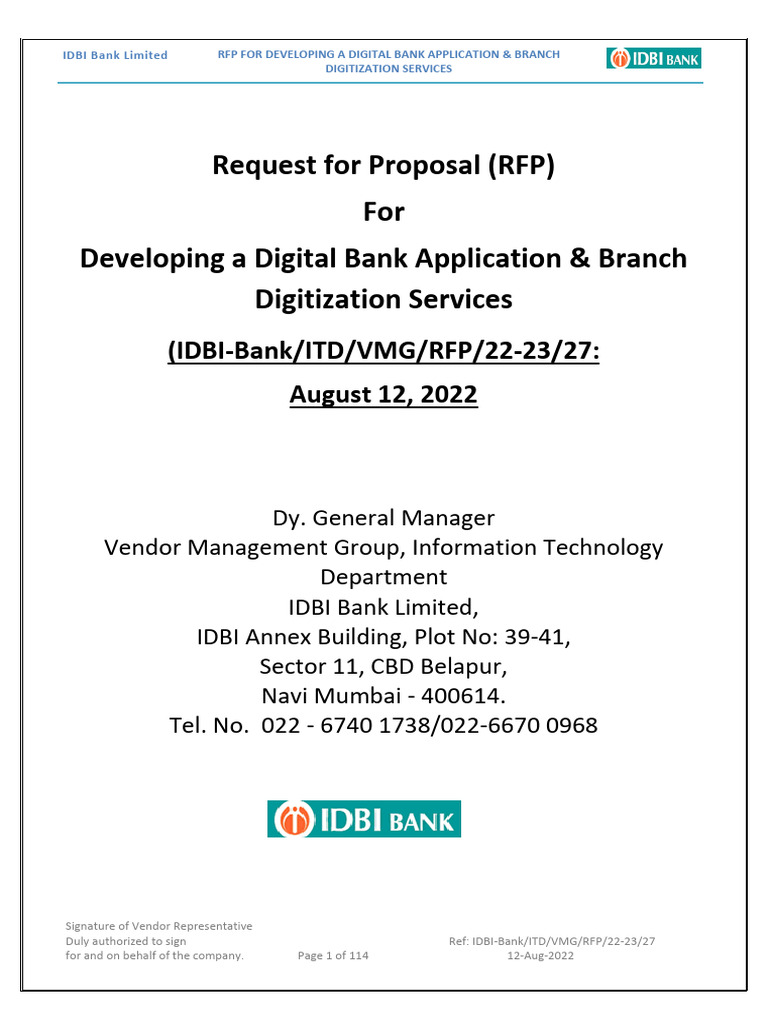 IDBI Bank Limited

RFP FOR DEVELOPING A DIGITAL BANK APPLICATION & BRANCH DIGITIZATION SERVICES

IDBI BANK

Request for Proposal (RFP)

For

Developing a Digital Bank Application & Branch Digitization Services

(IDBI-Bank/ITD/VMG/RFP/22-23/27:

August 12, 2022

Dy. General Manager
Vendor Management Group, Information Technology Department
IDBI Bank Limited,
IDBI Annex Building, Plot No: 39-41,
Sector 11, CBD Belapur,
Navi Mumbai - 400614.
Tel. No. 022 - 6740 1738/022-6670 0968

IDBI BANK

Signature of Vendor Representative
Duly authorized to sign
for and on behalf of the company.

Page 1 of 114

Ref: IDBI-Bank/ITD/VMG/RFP/22-23/27
12-Aug-2022